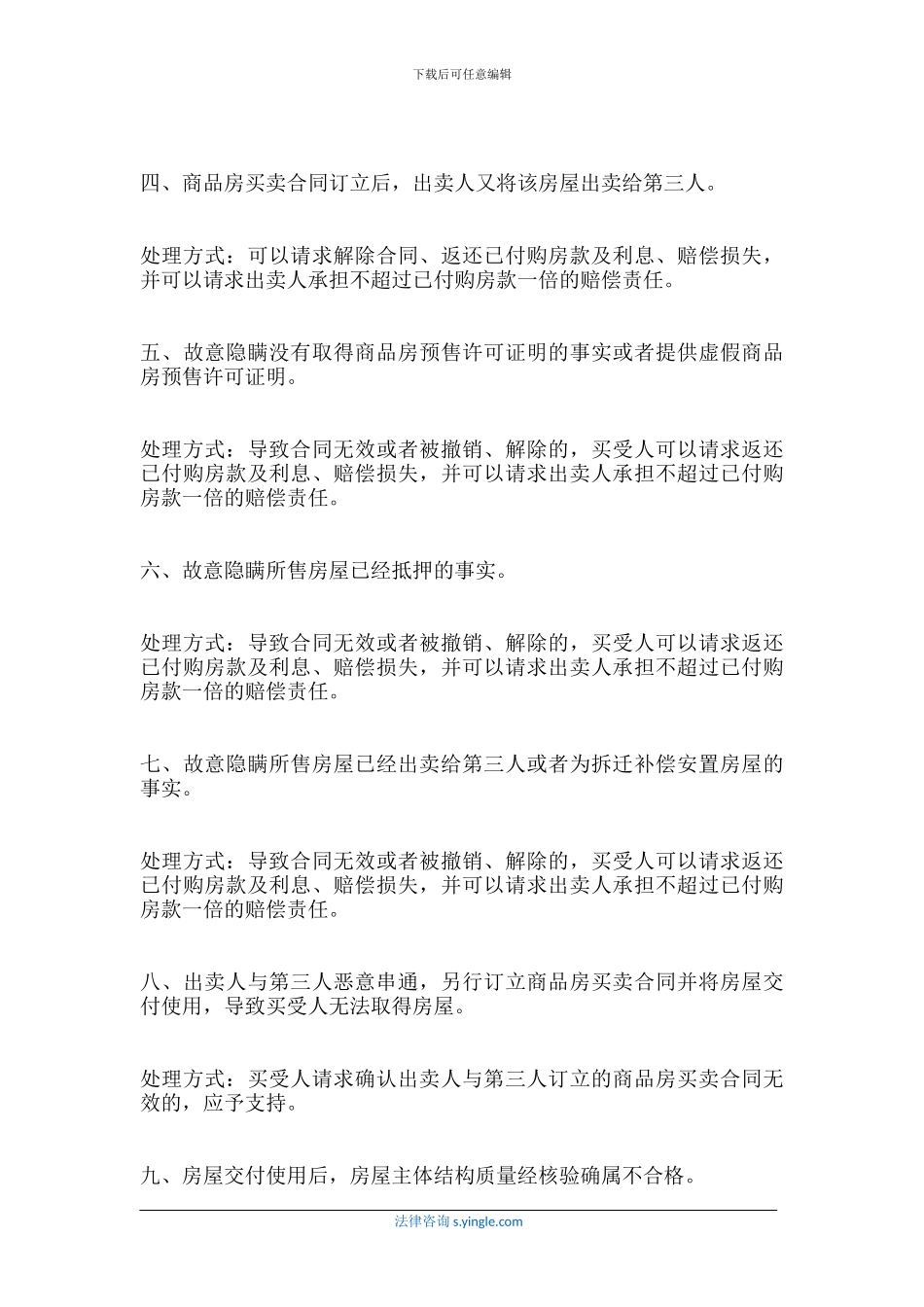 下载后可任意编辑

四、商品房买卖合同订立后，出卖人又将该房屋出卖给第三人。

处理方式：可以请求解除合同、返还已付购房款及利息、赔偿损失，并可以请求出卖人承担不超过已付购房款一倍的赔偿责任。

五、故意隐瞒没有取得商品房预售许可证明的事实或者提供虚假商品房预售许可证明。

处理方式：导致合同无效或者被撤销、解除的，买受人可以请求返还已付购房款及利息、赔偿损失，并可以请求出卖人承担不超过已付购房款一倍的赔偿责任。

六、故意隐瞒所售房屋已经抵押的事实。

处理方式：导致合同无效或者被撤销、解除的，买受人可以请求返还已付购房款及利息、赔偿损失，并可以请求出卖人承担不超过已付购房款一倍的赔偿责任。

七、故意隐瞒所售房屋已经出卖给第三人或者为拆迁补偿安置房屋的事实。

处理方式：导致合同无效或者被撤销、解除的，买受人可以请求返还已付购房款及利息、赔偿损失，并可以请求出卖人承担不超过已付购房款一倍的赔偿责任。

八、出卖人与第三人恶意串通，另行订立商品房买卖合同并将房屋交付使用，导致买受人无法取得房屋。

处理方式：买受人请求确认出卖人与第三人订立的商品房买卖合同无效的，应予支持。

九、房屋交付使用后，房屋主体结构质量经核验确属不合格。

法律咨询 s.yingle.com